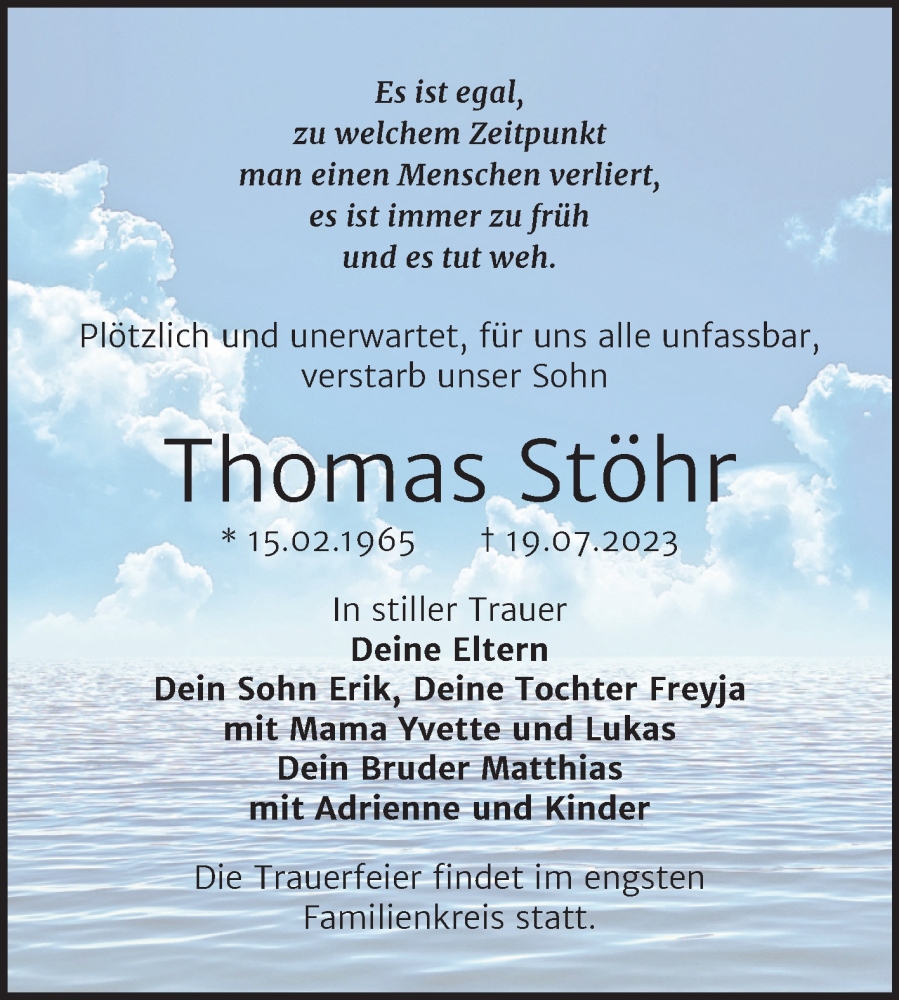 Es ist egal,
zu welchem Zeitpunkt
man einen Menschen verliert,
es ist immer zu früh
und es tut weh.

Plötzlich und unerwartet, für uns alle unfassbar,
verstarb unser Sohn

Thomas Stöhr

* 15.02.1965 † 19.07.2023

In stiller Trauer
Deine Eltern
Dein Sohn Erik, Deine Tochter Freyja
mit Mama Yvette und Lukas
Dein Bruder Matthias
mit Adrienne und Kinder

Die Trauerfeier findet im engsten Familienkreis statt.